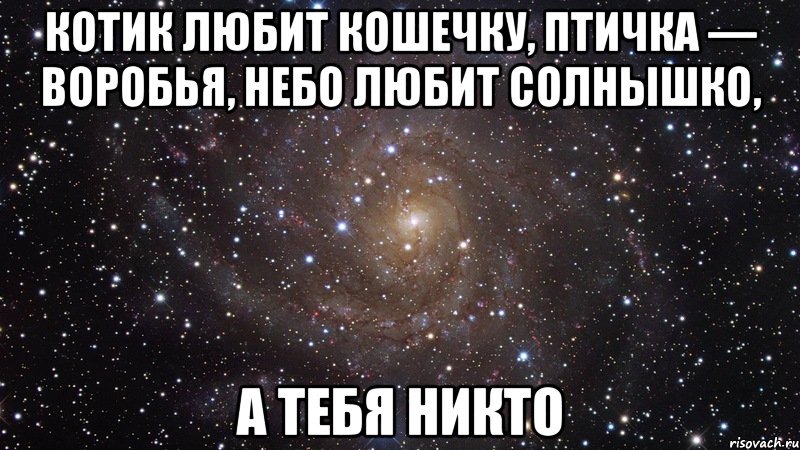 КОТИК ЛЮБИТ КОШЕЧКУ, ПТИЧКА — ВОРОБЬЯ, НЕБО ЛЮБИТ СОЛНЫШКО,

А ТЕБЯ НИКТО

risovach.ru